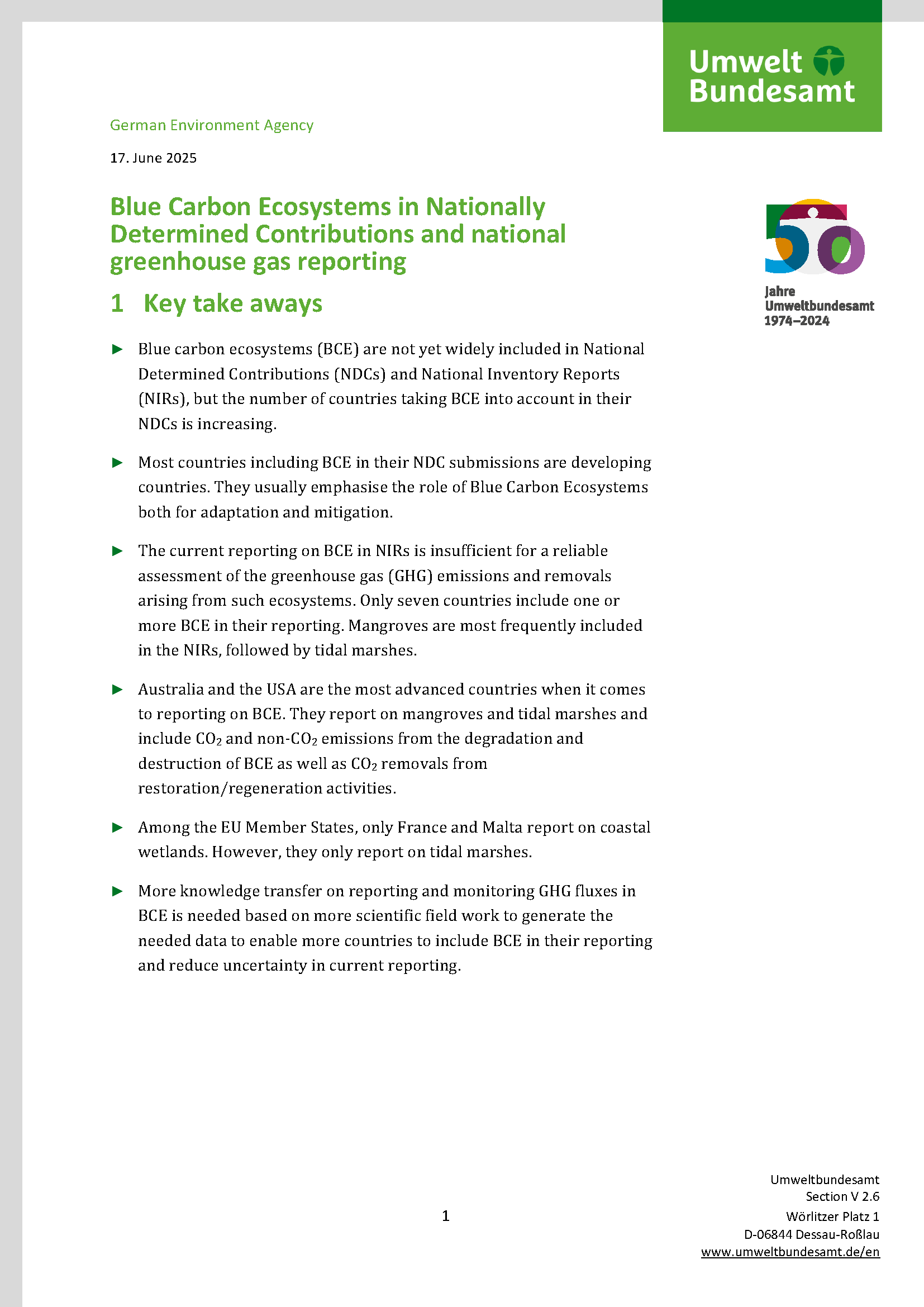 Umwelt Bundesamt

German Environment Agency

17. June 2025

Blue Carbon Ecosystems in Nationally Determined Contributions and national greenhouse gas reporting

50 Jahre Umweltbundesamt 1974–2024

1 Key take aways

► Blue carbon ecosystems (BCE) are not yet widely included in National Determined Contributions (NDCs) and National Inventory Reports (NIRs), but the number of countries taking BCE into account in their NDCs is increasing.

► Most countries including BCE in their NDC submissions are developing countries. They usually emphasise the role of Blue Carbon Ecosystems both for adaptation and mitigation.

► The current reporting on BCE in NIRs is insufficient for a reliable assessment of the greenhouse gas (GHG) emissions and removals arising from such ecosystems. Only seven countries include one or more BCE in their reporting. Mangroves are most frequently included in the NIRs, followed by tidal marshes.

► Australia and the USA are the most advanced countries when it comes to reporting on BCE. They report on mangroves and tidal marshes and include $CO_2$ and non-$CO_2$ emissions from the degradation and destruction of BCE as well as $CO_2$ removals from restoration/regeneration activities.

► Among the EU Member States, only France and Malta report on coastal wetlands. However, they only report on tidal marshes.

► More knowledge transfer on reporting and monitoring GHG fluxes in BCE is needed based on more scientific field work to generate the needed data to enable more countries to include BCE in their reporting and reduce uncertainty in current reporting.

1

Umweltbundesamt
Section V 2.6
Wörlitzer Platz 1
D-06844 Dessau-Roßlau
www.umweltbundesamt.de/en